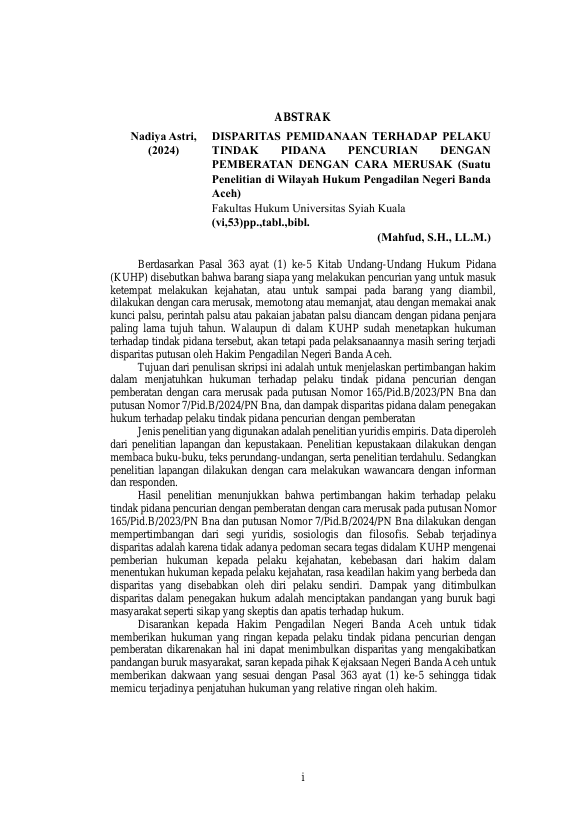 ABSTRAK

Nadiya Astri, (2024)

DISPARITAS PEMIDANAAN TERHADAP PELAKU TINDAK PIDANA PENCURIAN DENGAN PEMBERATAN DENGAN CARA MERUSAK (Suatu Penelitian di Wilayah Hukum Pengadilan Negeri Banda Aceh)
Fakultas Hukum Universitas Syiah Kuala
(vi,53)pp.,tabl.,bibl.

(Mahfud, S.H., LL.M.)

Berdasarkan Pasal 363 ayat (1) ke-5 Kitab Undang-Undang Hukum Pidana (KUHP) disebutkan bahwa barang siapa yang melakukan pencurian yang untuk masuk ketempat melakukan kejahatan, atau untuk sampai pada barang yang diambil, dilakukan dengan cara merusak, memotong atau memanjat, atau dengan memakai anak kunci palsu, perintah palsu atau pakaian jabatan palsu diancam dengan pidana penjara paling lama tujuh tahun. Walaupun di dalam KUHP sudah menetapkan hukuman terhadap tindak pidana tersebut, akan tetapi pada pelaksanaannya masih sering terjadi disparitas putusan oleh Hakim Pengadilan Negeri Banda Aceh.

Tujuan dari penulisan skripsi ini adalah untuk menjelaskan pertimbangan hakim dalam menjatuhkan hukuman terhadap pelaku tindak pidana pencurian dengan pemberatan dengan cara merusak pada putusan Nomor 165/Pid.B/2023/PN Bna dan putusan Nomor 7/Pid.B/2024/PN Bna, dan dampak disparitas pidana dalam penegakan hukum terhadap pelaku tindak pidana pencurian dengan pemberatan

Jenis penelitian yang digunakan adalah penelitian yuridis empiris. Data diperoleh dari penelitian lapangan dan kepustakaan. Penelitian kepustakaan dilakukan dengan membaca buku-buku, teks perundang-undangan, serta penelitian terdahulu. Sedangkan penelitian lapangan dilakukan dengan cara melakukan wawancara dengan informan dan responden.

Hasil penelitian menunjukkan bahwa pertimbangan hakim terhadap pelaku tindak pidana pencurian dengan pemberatan dengan cara merusak pada putusan Nomor 165/Pid.B/2023/PN Bna dan putusan Nomor 7/Pid.B/2024/PN Bna dilakukan dengan mempertimbangan dari segi yuridis, sosiologis dan filosofis. Sebab terjadinya disparitas adalah karena tidak adanya pedoman secara tegas didalam KUHP mengenai pemberian hukuman kepada pelaku kejahatan, kebebasan dari hakim dalam menentukan hukuman kepada pelaku kejahatan, rasa keadilan hakim yang berbeda dan disparitas yang disebabkan oleh diri pelaku sendiri. Dampak yang ditimbulkan disparitas dalam penegakan hukum adalah menciptakan pandangan yang buruk bagi masyarakat seperti sikap yang skeptis dan apatis terhadap hukum.

Disarankan kepada Hakim Pengadilan Negeri Banda Aceh untuk tidak memberikan hukuman yang ringan kepada pelaku tindak pidana pencurian dengan pemberatan dikarenakan hal ini dapat menimbulkan disparitas yang mengakibatkan pandangan buruk masyarakat, saran kepada pihak Kejaksaan Negeri Banda Aceh untuk memberikan dakwaan yang sesuai dengan Pasal 363 ayat (1) ke-5 sehingga tidak memicu terjadinya penjatuhan hukuman yang relative ringan oleh hakim.

i